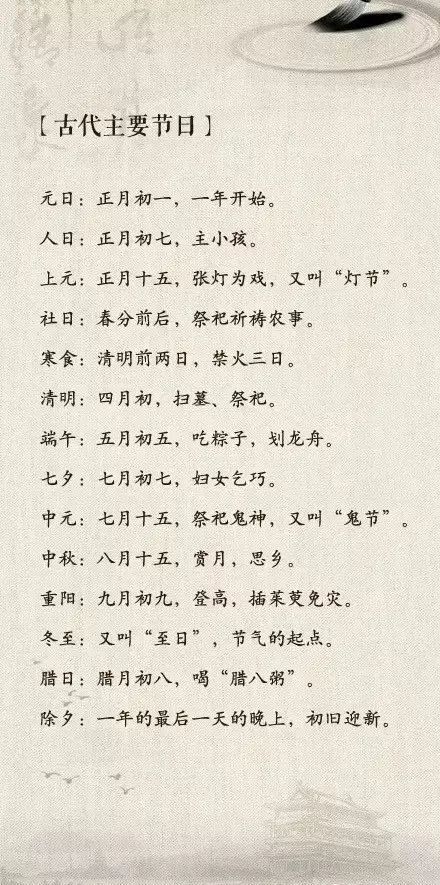 【古代主要节日】

元日：正月初一，一年开始。

人日：正月初七，主小孩。

上元：正月十五，张灯为戏，又叫“灯节”。

社日：春分前后，祭祀祈祷农事。

寒食：清明前两日，禁火三日。

清明：四月初，扫墓、祭祀。

端午：五月初五，吃粽子，划龙舟。

七夕：七月初七，妇女乞巧。

中元：七月十五，祭祀鬼神，又叫“鬼节”。

中秋：八月十五，赏月，思乡。

重阳：九月初九，登高，插茱萸免灾。

冬至：又叫“至日”，节气的起点。

腊日：腊月初八，喝“腊八粥”。

除夕：一年的最后一天的晚上，初旧迎新。